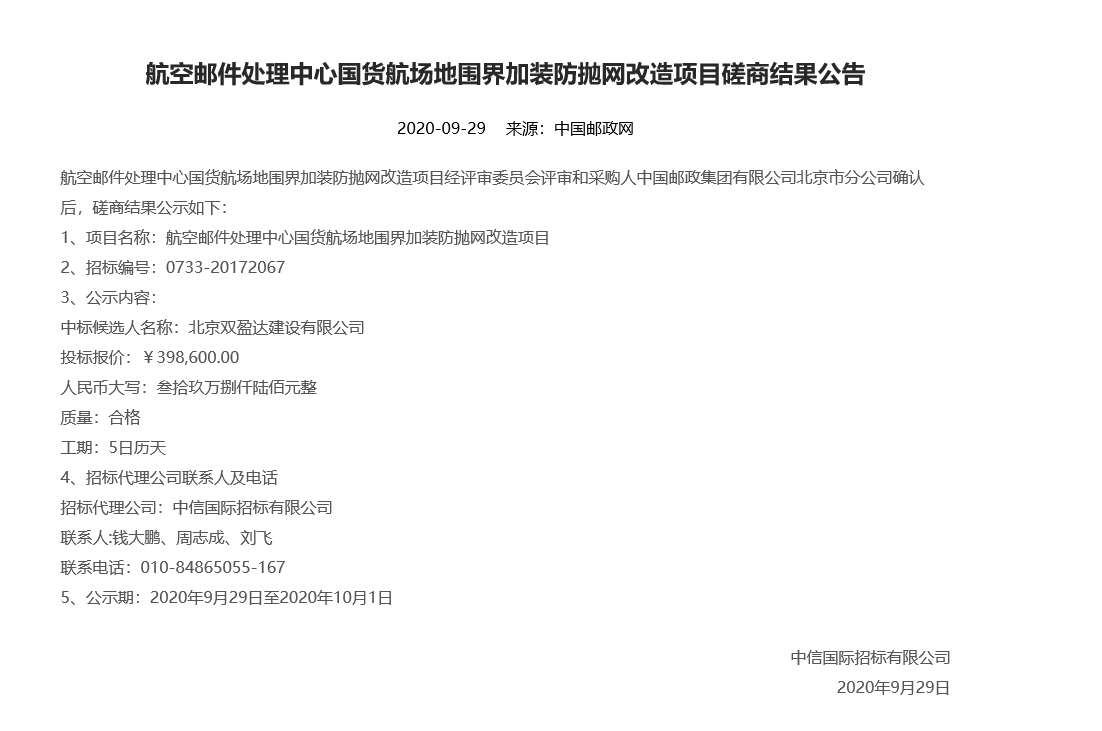 航空邮件处理中心国货航场地围界加装防抛网改造项目磋商结果公告

2020-09-29 来源：中国邮政网

航空邮件处理中心国货航场地围界加装防抛网改造项目经评审委员会评审和采购人中国邮政集团有限公司北京市分公司确认后，磋商结果公示如下：

1、项目名称：航空邮件处理中心国货航场地围界加装防抛网改造项目
2、招标编号：0733-20172067
3、公示内容：
中标候选人名称：北京双盈达建设有限公司
投标报价：￥398,600.00
人民币大写：叁拾玖万捌仟陆佰元整
质量：合格
工期：5日历天
4、招标代理公司联系人及电话
招标代理公司：中信国际招标有限公司
联系人:钱大鹏、周志成、刘飞
联系电话：010-84865055-167
5、公示期：2020年9月29日至2020年10月1日

中信国际招标有限公司
2020年9月29日